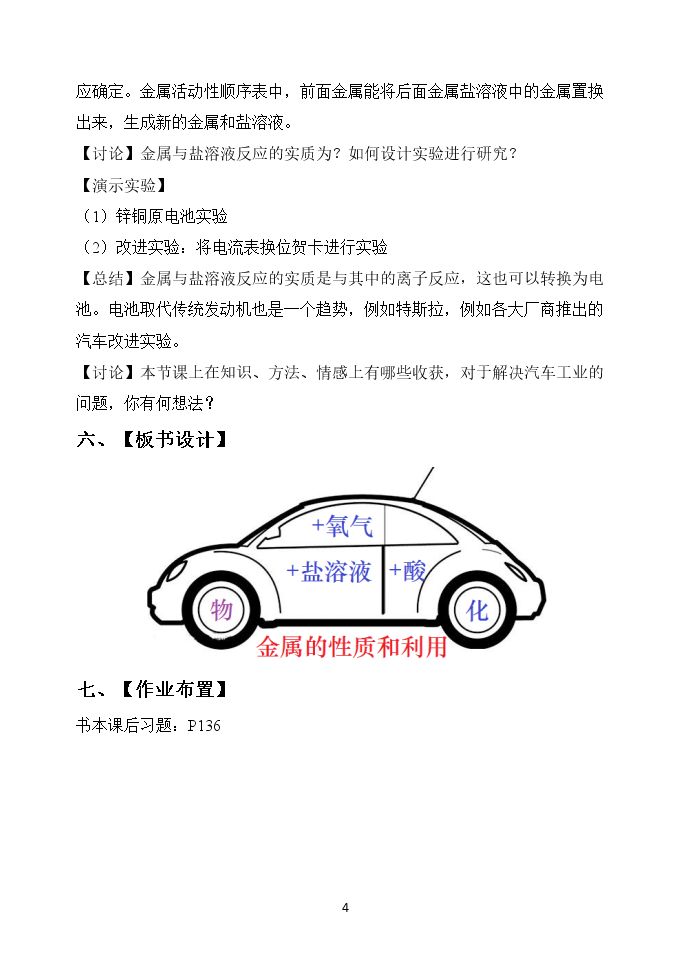 应确定。金属活动性顺序表中，前面金属能将后面金属盐溶液中的金属置换出来，生成新的金属和盐溶液。

【讨论】金属与盐溶液反应的实质为？如何设计实验进行研究？

【演示实验】

（1）锌铜原电池实验

（2）改进实验：将电流表换位贺卡进行实验

【总结】金属与盐溶液反应的实质是与其中的离子反应，这也可以转换为电池。电池取代传统发动机也是一个趋势，例如特斯拉，例如各大厂商推出的汽车改进实验。

【讨论】本节课上在知识、方法、情感上有哪些收获，对于解决汽车工业的问题，你有何想法？

六、【板书设计】

+氧气

+盐溶液

+酸

物

化

金属的性质和利用

七、【作业布置】

书本课后习题：P136

4